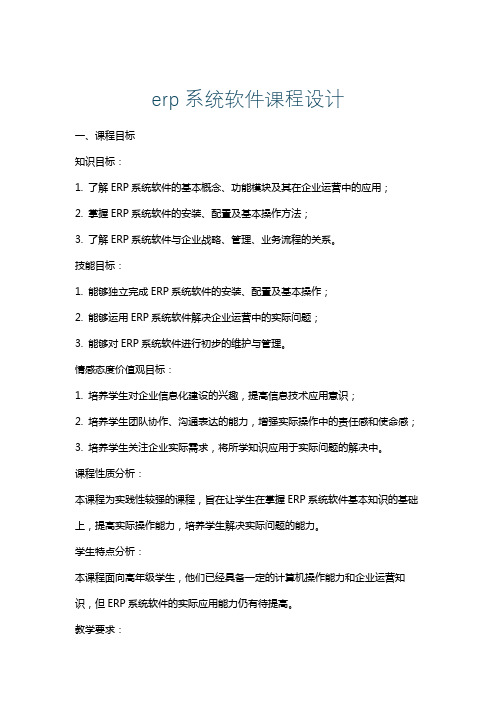 erp 系统软件课程设计

一、课程目标

知识目标：

1. 了解 ERP 系统软件的基本概念、功能模块及其在企业运营中的应用；

2. 掌握 ERP 系统软件的安装、配置及基本操作方法；

3. 了解 ERP 系统软件与企业战略、管理、业务流程的关系。

技能目标：

1. 能够独立完成 ERP 系统软件的安装、配置及基本操作；

2. 能够运用 ERP 系统软件解决企业运营中的实际问题；

3. 能够对 ERP 系统软件进行初步的维护与管理。

情感态度价值观目标：

1. 培养学生对企业信息化建设的兴趣，提高信息技术应用意识；

2. 培养学生团队协作、沟通表达的能力，增强实际操作中的责任感和使命感；

3. 培养学生关注企业实际需求，将所学知识应用于实际问题的解决中。

课程性质分析：

本课程为实践性较强的课程，旨在让学生在掌握 ERP 系统软件基本知识的基础上，提高实际操作能力，培养学生解决实际问题的能力。

学生特点分析：

本课程面向高年级学生，他们已经具备一定的计算机操作能力和企业运营知识，但 ERP 系统软件的实际应用能力仍有待提高。

教学要求：